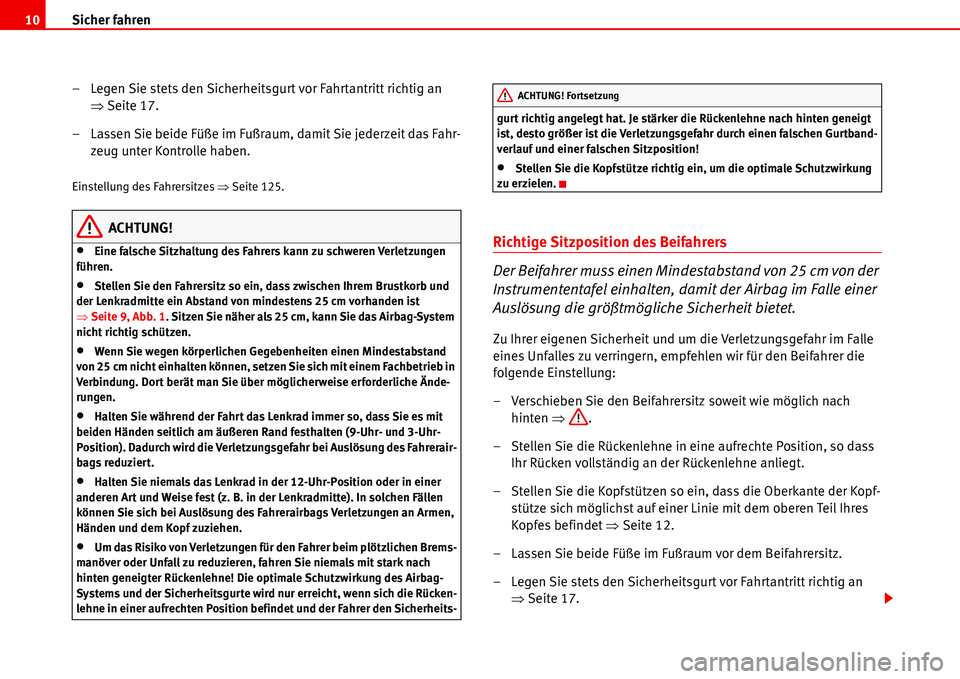 10 Sicher fahren

– Legen Sie stets den Sicherheitsgurt vor Fahrtantritt richtig an ⇒ Seite 17.

– Lassen Sie beide Füße im Fußraum, damit Sie jederzeit das Fahrzeug unter Kontrolle haben.

Einstellung des Fahrersitzes ⇒ Seite 125.

ACHTUNG!

• Eine falsche Sitzhaltung des Fahrers kann zu schweren Verletzungen führen.

• Stellen Sie den Fahrersitz so ein, dass zwischen Ihrem Brustkorb und der Lenkradmitte ein Abstand von mindestens 25 cm vorhanden ist ⇒ Seite 9, Abb. 1. Sitzen Sie näher als 25 cm, kann Sie das Airbag-System nicht richtig schützen.

• Wenn Sie wegen körperlichen Gegebenheiten einen Mindestabstand von 25 cm nicht einhalten können, setzen Sie sich mit einem Fachbetrieb in Verbindung. Dort berät man Sie über möglicherweise erforderliche Änderungen.

• Halten Sie während der Fahrt das Lenkrad immer so, dass Sie es mit beiden Händen seitlich am äußeren Rand festhalten (9-Uhr- und 3-Uhr-Position). Dadurch wird die Verletzungsgefahr bei Auslösung des Fahrerairbags reduziert.

• Halten Sie niemals das Lenkrad in der 12-Uhr-Position oder in einer anderen Art und Weise fest (z. B. in der Lenkradmitte). In solchen Fällen können Sie sich bei Auslösung des Fahrerairbags Verletzungen an Armen, Händen und dem Kopf zuziehen.

• Um das Risiko von Verletzungen für den Fahrer beim plötzlichen Bremsmanöver oder Unfall zu reduzieren, fahren Sie niemals mit stark nach hinten geneigter Rückenlehne! Die optimale Schutzwirkung des Airbag-Systems und der Sicherheitsgurte wird nur erreicht, wenn sich die Rückenlehne in einer aufrechten Position befindet und der Fahrer den Sicherheits-

ACHTUNG! Fortsetzung

gurt richtig angelegt hat. Je stärker die Rückenlehne nach hinten geneigt ist, desto größer ist die Verletzungsgefahr durch einen falschen Gurtbandverlauf und einer falschen Sitzposition!

• Stellen Sie die Kopfstütze richtig ein, um die optimale Schutzwirkung zu erzielen.

Richtige Sitzposition des Beifahrers

Der Beifahrer muss einen Mindestabstand von 25 cm von der Instrumententafel einhalten, damit der Airbag im Falle einer Auslösung die größtmögliche Sicherheit bietet.

Zu Ihrer eigenen Sicherheit und um die Verletzungsgefahr im Falle eines Unfalles zu verringern, empfehlen wir für den Beifahrer die folgende Einstellung:

– Verschieben Sie den Beifahrersitz soweit wie möglich nach hinten ⇒ .

– Stellen Sie die Rückenlehne in eine aufrechte Position, so dass Ihr Rücken vollständig an der Rückenlehne anliegt.

– Stellen Sie die Kopfstützen so ein, dass die Oberkante der Kopfstütze sich möglichst auf einer Linie mit dem oberen Teil Ihres Kopfes befindet ⇒ Seite 12.

– Lassen Sie beide Füße im Fußraum vor dem Beifahrersitz.

– Legen Sie stets den Sicherheitsgurt vor Fahrtantritt richtig an ⇒ Seite 17.

carmanualsonline.info